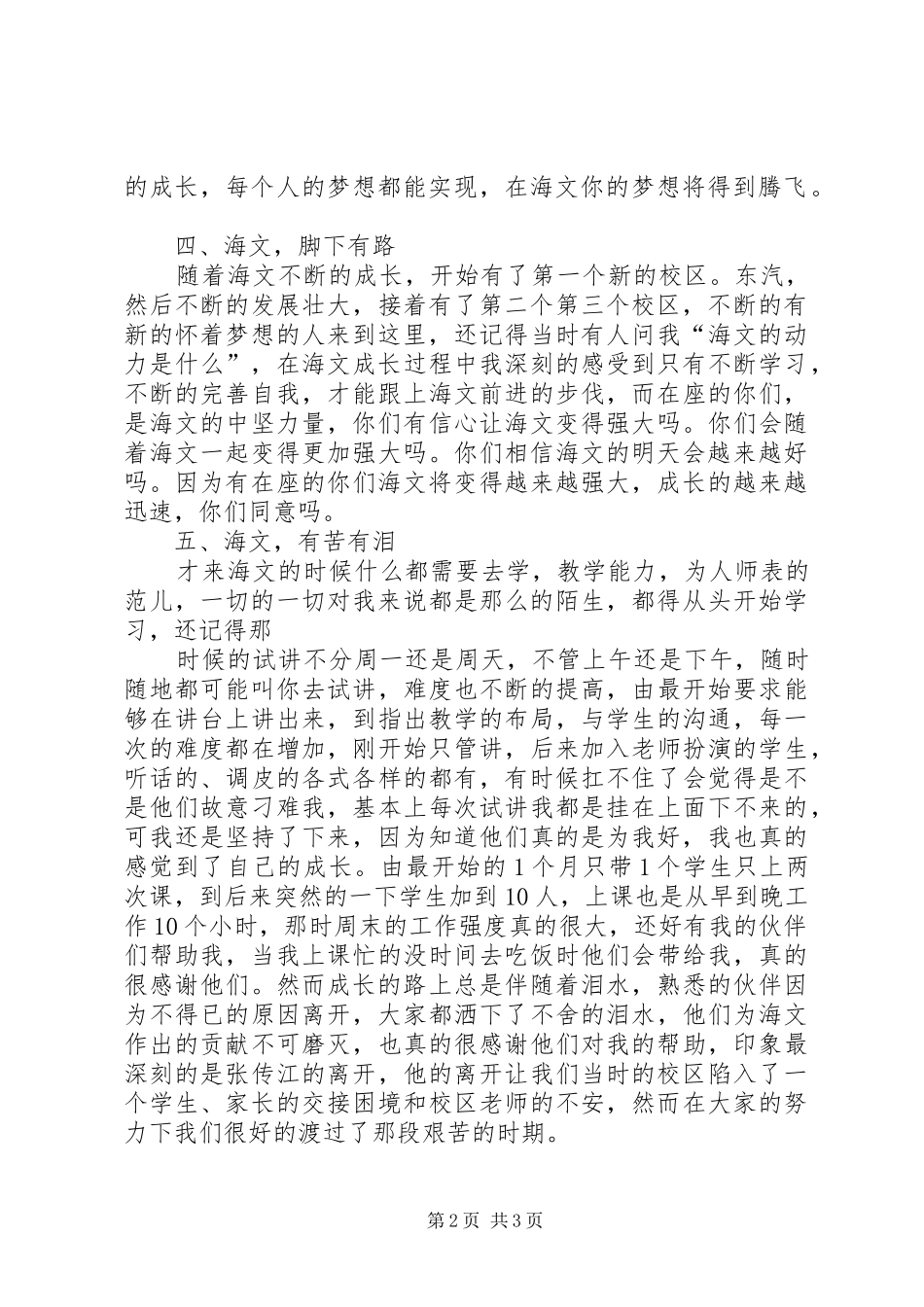 的成长，每个人的梦想都能实现，在海文你的梦想将得到腾飞。

四、海文，脚下有路

随着海文不断的成长，开始有了第一个新的校区。东汽，然后不断的发展壮大，接着有了第二个第三个校区，不断的有新的怀着梦想的人来到这里，还记得当时有人问我“海文的动力是什么”，在海文成长过程中我深刻的感受到只有不断学习，不断的完善自我，才能跟上海文前进的步伐，而在座的你们，是海文的中坚力量，你们有信心让海文变得强大吗。你们会随着海文一起变得更加强大吗。你们相信海文的明天会越来越好吗。因为有在座的你们海文将变得越来越强大，成长的越来越迅速，你们同意吗。

五、海文，有苦有泪

才来海文的时候什么都需要去学，教学能力，为人师表的范儿，一切的一切对我来说都是那么的陌生，都得从头开始学习，还记得那

时候的试讲不分周一还是周天，不管上午还是下午，随时随地都可能叫你去试讲，难度也不断的提高，由最开始要求能够在讲台上讲出来，到指出教学的布局，与学生的沟通，每一次的难度都在增加，刚开始只管讲，后来加入老师扮演的学生，听话的、调皮的各式各样的都有，有时候扛不住了会觉得是不是他们故意刁难我，基本上每次试讲我都是挂在上面下不来的，可我还是坚持了下来，因为知道他们真的是为我好，我也真的感觉到了自己的成长。由最开始的1个月只带1个学生只上两次课，到后来突然的一下学生加到10人，上课也是从早到晚工作10个小时，那时周末的工作强度真的很大，还好有我的伙伴们帮助我，当我上课忙的没时间去吃饭时他们会带给我，真的很感谢他们。然而成长的路上总是伴随着泪水，熟悉的伙伴因为不得已的原因离开，大家都洒下了不舍的泪水，他们为海文作出的贡献不可磨灭，也真的很感谢他们对我的帮助，印象最深刻的是张传江的离开，他的离开让我们当时的校区陷入了一个学生、家长的交接困境和校区老师的不安，然而在大家的努力下我们很好的渡过了那段艰苦的时期。

第2页 共3页